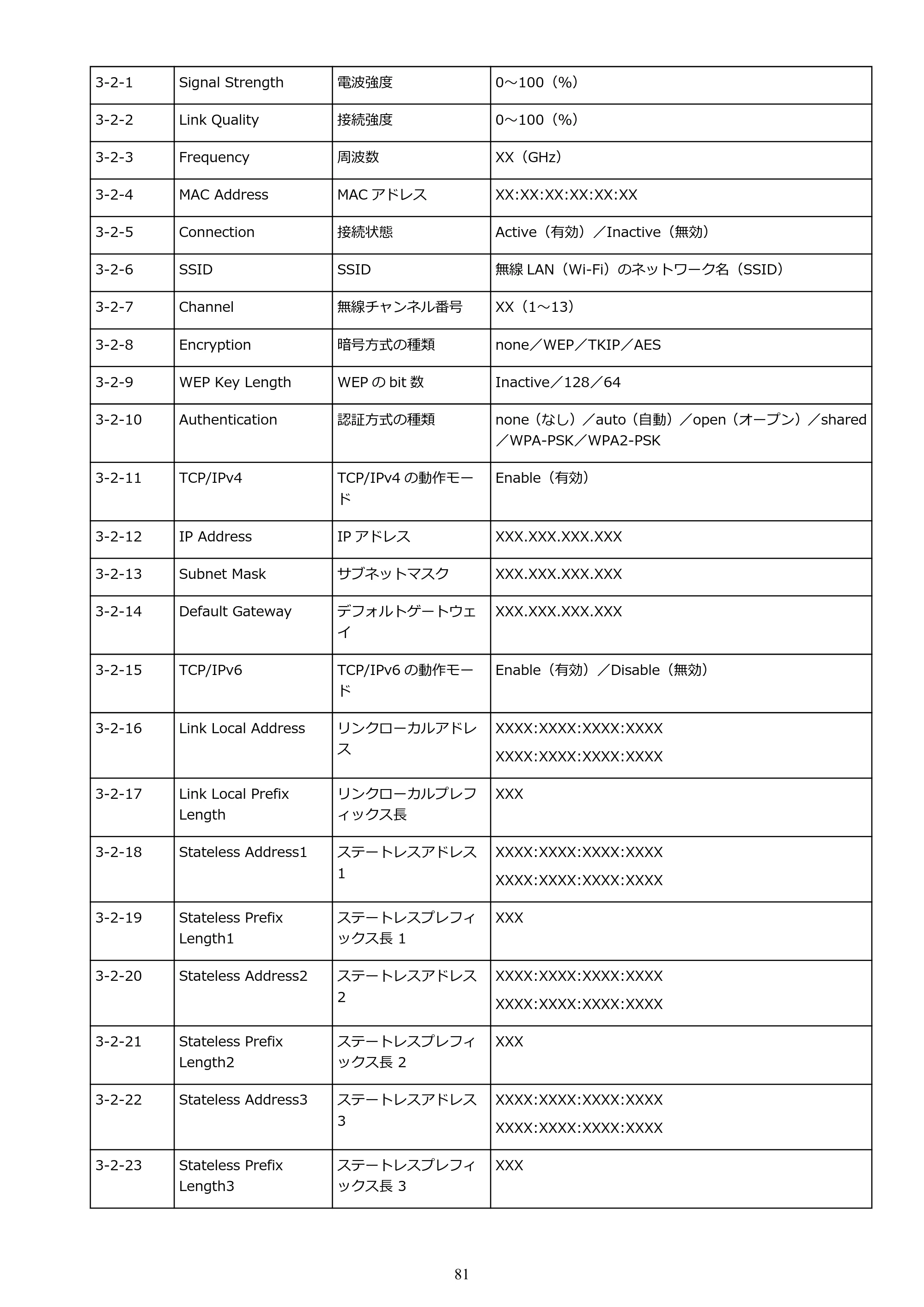 | 3-2-1 | Signal Strength | 電波強度 | 0～100（%） |
|---|---|---|---|
| 3-2-2 | Link Quality | 接続強度 | 0～100（%） |
| 3-2-3 | Frequency | 周波数 | XX（GHz） |
| 3-2-4 | MAC Address | MACアドレス | XX:XX:XX:XX:XX:XX |
| 3-2-5 | Connection | 接続状態 | Active（有効）／Inactive（無効） |
| 3-2-6 | SSID | SSID | 無線LAN（Wi-Fi）のネットワーク名（SSID） |
| 3-2-7 | Channel | 無線チャンネル番号 | XX（1～13） |
| 3-2-8 | Encryption | 暗号方式の種類 | none／WEP／TKIP／AES |
| 3-2-9 | WEP Key Length | WEPのbit数 | Inactive／128／64 |
| 3-2-10 | Authentication | 認証方式の種類 | none（なし）／auto（自動）／open（オープン）／shared／WPA-PSK／WPA2-PSK |
| 3-2-11 | TCP/IPv4 | TCP/IPv4の動作モード | Enable（有効） |
| 3-2-12 | IP Address | IPアドレス | XXX.XXX.XXX.XXX |
| 3-2-13 | Subnet Mask | サブネットマスク | XXX.XXX.XXX.XXX |
| 3-2-14 | Default Gateway | デフォルトゲートウェイ | XXX.XXX.XXX.XXX |
| 3-2-15 | TCP/IPv6 | TCP/IPv6の動作モード | Enable（有効）／Disable（無効） |
| 3-2-16 | Link Local Address | リンクローカルアドレス | XXXX:XXXX:XXXX:XXXX XXXX:XXXX:XXXX:XXXX |
| 3-2-17 | Link Local Prefix Length | リンクローカルプレフィックス長 | XXX |
| 3-2-18 | Stateless Address1 | ステートレスアドレス1 | XXXX:XXXX:XXXX:XXXX XXXX:XXXX:XXXX:XXXX |
| 3-2-19 | Stateless Prefix Length1 | ステートレスプレフィックス長1 | XXX |
| 3-2-20 | Stateless Address2 | ステートレスアドレス2 | XXXX:XXXX:XXXX:XXXX XXXX:XXXX:XXXX:XXXX |
| 3-2-21 | Stateless Prefix Length2 | ステートレスプレフィックス長2 | XXX |
| 3-2-22 | Stateless Address3 | ステートレスアドレス3 | XXXX:XXXX:XXXX:XXXX XXXX:XXXX:XXXX:XXXX |
| 3-2-23 | Stateless Prefix Length3 | ステートレスプレフィックス長3 | XXX |

81